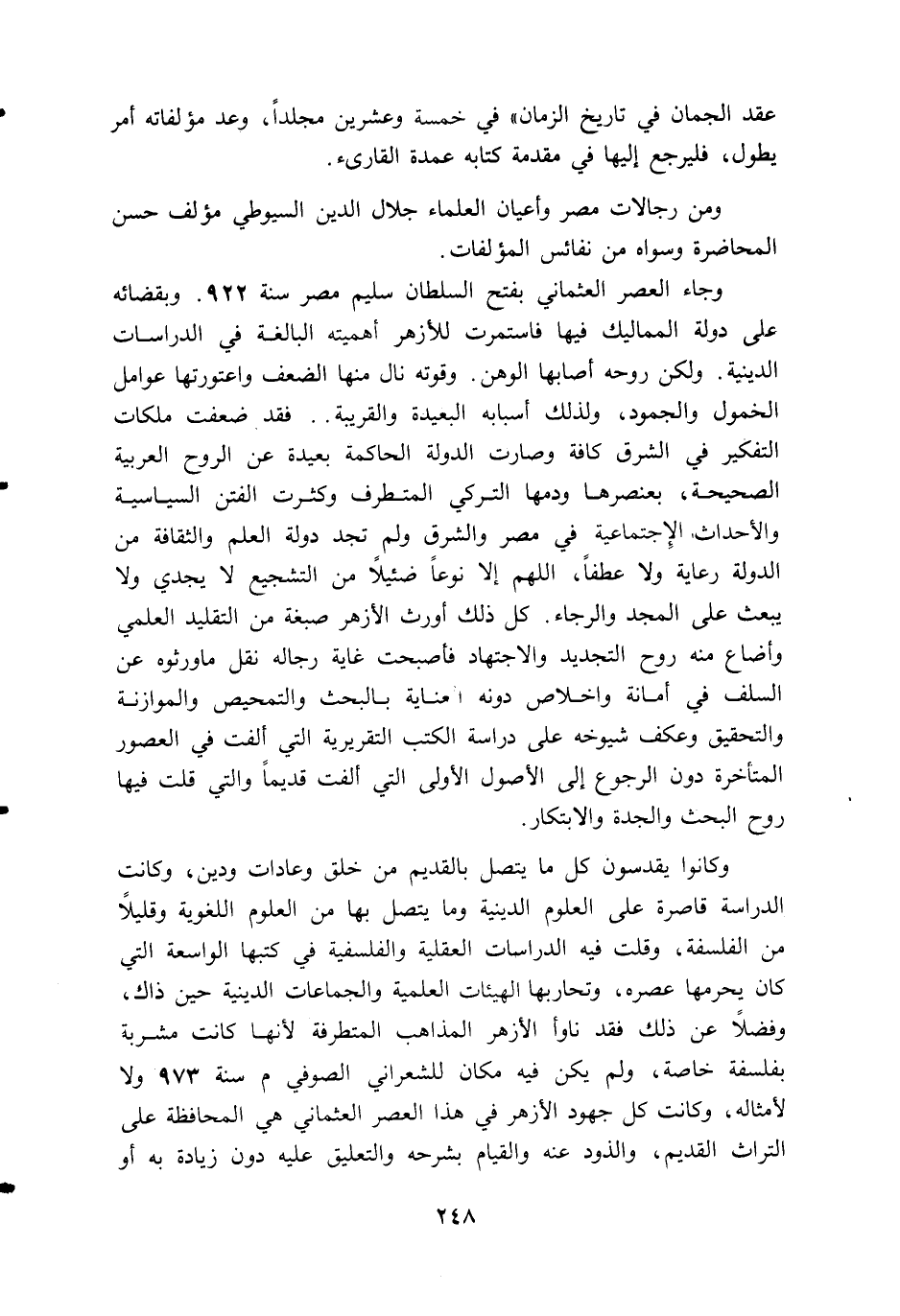 عقد الجمان في تاريخ الزمان» في خمسة وعشرين مجلداً، وعد مؤلفاته أمر يطول، فليرجع إليها في مقدمة كتابه عمدة القارىء.

ومن رجالات مصر وأعيان العلماء جلال الدين السيوطي مؤلف حسن المحاضرة وسواه من نفائس المؤلفات.

وجاء العصر العثماني بفتح السلطان سليم مصر سنة ٩٢٢. وبقضائه على دولة المماليك فيها فاستمرت للأزهر أهميته البالغة في الدراسات الدينية. ولكن روحه أصابها الوهن. وقوته نال منها الضعف واعتورتها عوامل الخمول والجمود، ولذلك أسبابه البعيدة والقريبة.. فقد ضعفت ملكات التفكير في الشرق كافة وصارت الدولة الحاكمة بعيدة عن الروح العربية الصحيحة، بعنصرها ودمها التركي المتطرف وكثرت الفتن السياسية والأحداث الإجتماعية في مصر والشرق ولم تجد دولة العلم والثقافة من الدولة رعاية ولا عطفاً، اللهم إلا نوعاً ضئيلاً من التشجيع لا يجدي ولا يبعث على المجد والرجاء. كل ذلك أورث الأزهر صبغة من التقليد العلمي وأضاع منه روح التجديد والاجتهاد فأصبحت غاية رجاله نقل ماورثوه عن السلف في أمانة واخلاص دونه ا عناية بالبحث والتمحيص والموازنة والتحقيق وعكف شيوخه على دراسة الكتب التقريرية التي ألفت في العصور المتأخرة دون الرجوع إلى الأصول الأولى التي ألفت قديماً والتي قلت فيها روح البحث والجدة والابتكار.

وكانوا يقدسون كل ما يتصل بالقديم من خلق وعادات ودين، وكانت الدراسة قاصرة على العلوم الدينية وما يتصل بها من العلوم اللغوية وقليلاً من الفلسفة، وقلت فيه الدراسات العقلية والفلسفية في كتبها الواسعة التي كان يحرمها عصره، وتحاربها الهيئات العلمية والجماعات الدينية حين ذاك، وفضلاً عن ذلك فقد ناوأ الأزهر المذاهب المتطرفة لأنها كانت مشربة بفلسفة خاصة، ولم يكن فيه مكان للشعراني الصوفي م سنة ٩٧٣ ولا لأمثاله، وكانت كل جهود الأزهر في هذا العصر العثماني هي المحافظة على التراث القديم، والذود عنه والقيام بشرحه والتعليق عليه دون زيادة به أو

٢٤٨